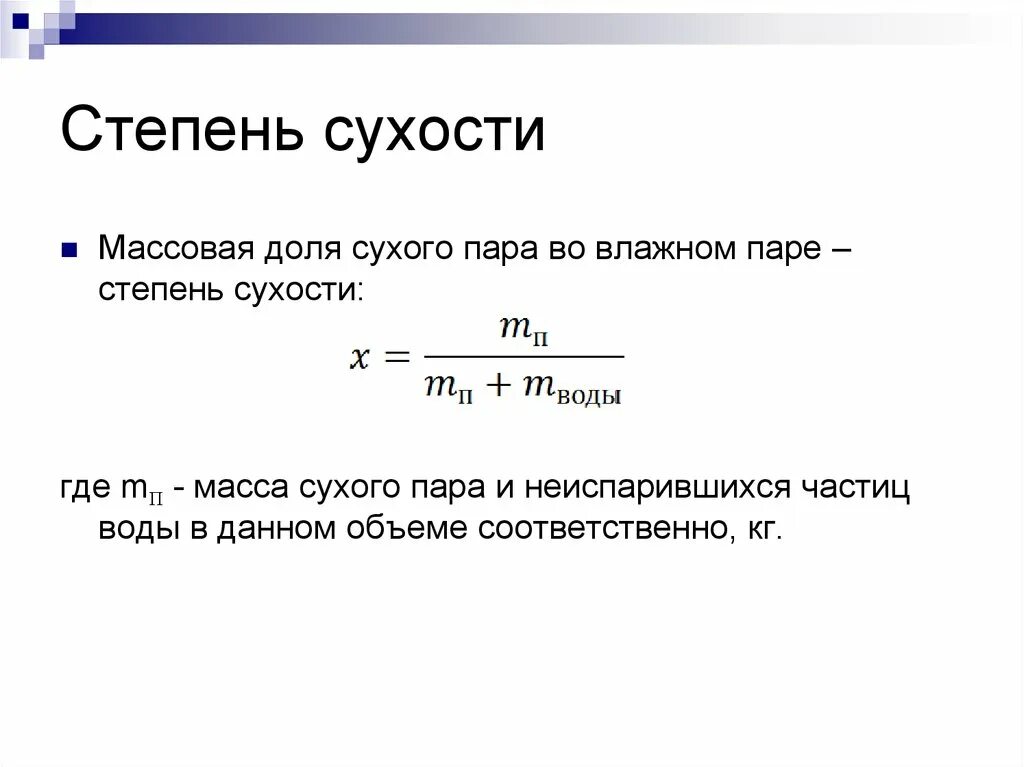 Степень сухости

Массовая доля сухого пара во влажном паре – степень сухости:

$x = \frac{m_{\text{п}}}{m_{\text{п}} + m_{\text{воды}}}$

где $m_{\text{П}}$ - масса сухого пара и неиспарившихся частиц воды в данном объеме соответственно, кг.